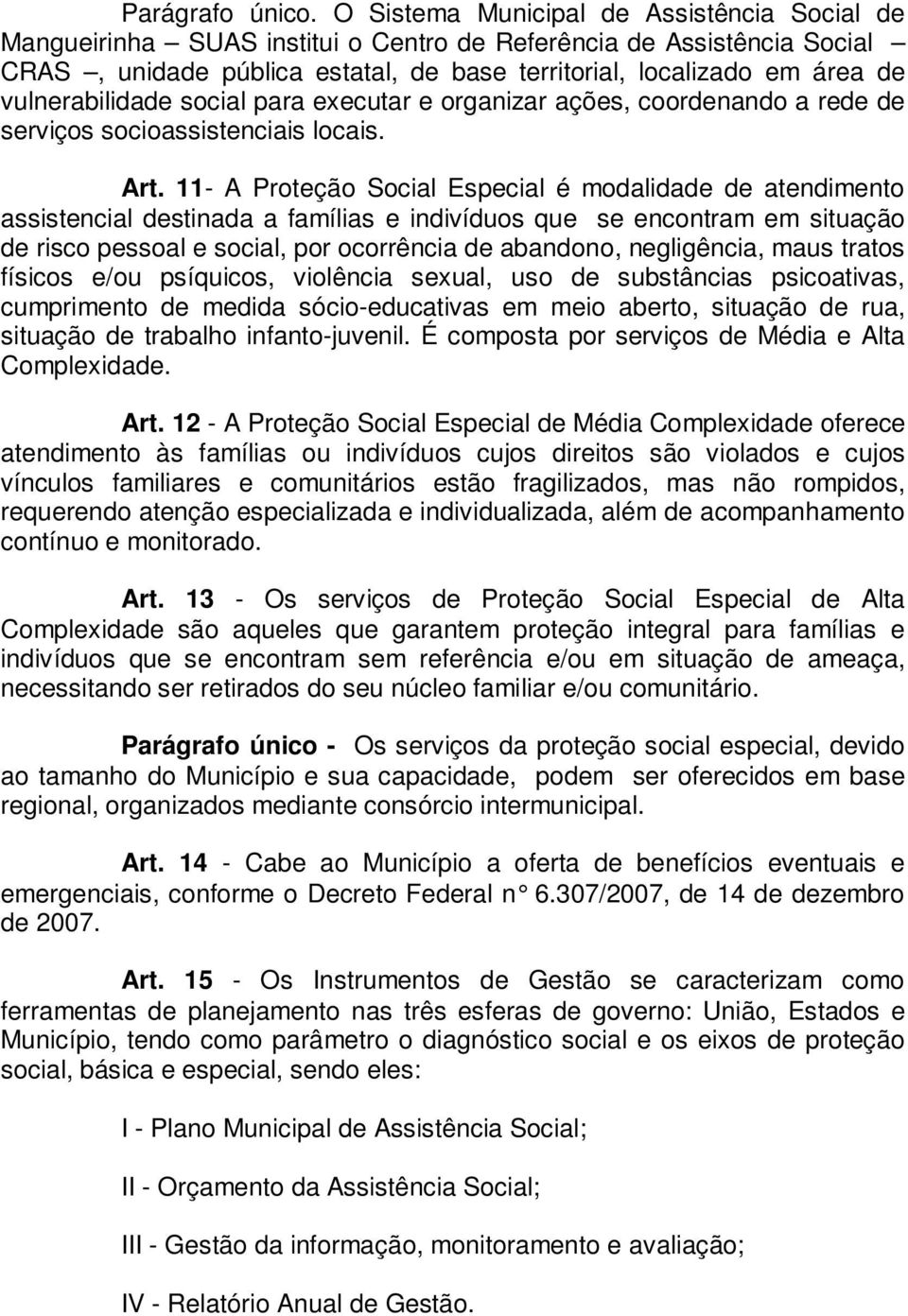 Parágrafo único. O Sistema Municipal de Assistência Social de Mangueirinha – SUAS institui o Centro de Referência de Assistência Social – CRAS –, unidade pública estatal, de base territorial, localizado em área de vulnerabilidade social para executar e organizar ações, coordenando a rede de serviços socioassistenciais locais.

Art. 11- A Proteção Social Especial é modalidade de atendimento assistencial destinada a famílias e indivíduos que se encontram em situação de risco pessoal e social, por ocorrência de abandono, negligência, maus tratos físicos e/ou psíquicos, violência sexual, uso de substâncias psicoativas, cumprimento de medida sócio-educativas em meio aberto, situação de rua, situação de trabalho infanto-juvenil. É composta por serviços de Média e Alta Complexidade.

Art. 12 - A Proteção Social Especial de Média Complexidade oferece atendimento às famílias ou indivíduos cujos direitos são violados e cujos vínculos familiares e comunitários estão fragilizados, mas não rompidos, requerendo atenção especializada e individualizada, além de acompanhamento contínuo e monitorado.

Art. 13 - Os serviços de Proteção Social Especial de Alta Complexidade são aqueles que garantem proteção integral para famílias e indivíduos que se encontram sem referência e/ou em situação de ameaça, necessitando ser retirados do seu núcleo familiar e/ou comunitário.

Parágrafo único - Os serviços da proteção social especial, devido ao tamanho do Município e sua capacidade, podem ser oferecidos em base regional, organizados mediante consórcio intermunicipal.

Art. 14 - Cabe ao Município a oferta de benefícios eventuais e emergenciais, conforme o Decreto Federal n° 6.307/2007, de 14 de dezembro de 2007.

Art. 15 - Os Instrumentos de Gestão se caracterizam como ferramentas de planejamento nas três esferas de governo: União, Estados e Município, tendo como parâmetro o diagnóstico social e os eixos de proteção social, básica e especial, sendo eles:

I - Plano Municipal de Assistência Social;

II - Orçamento da Assistência Social;

III - Gestão da informação, monitoramento e avaliação;

IV - Relatório Anual de Gestão.